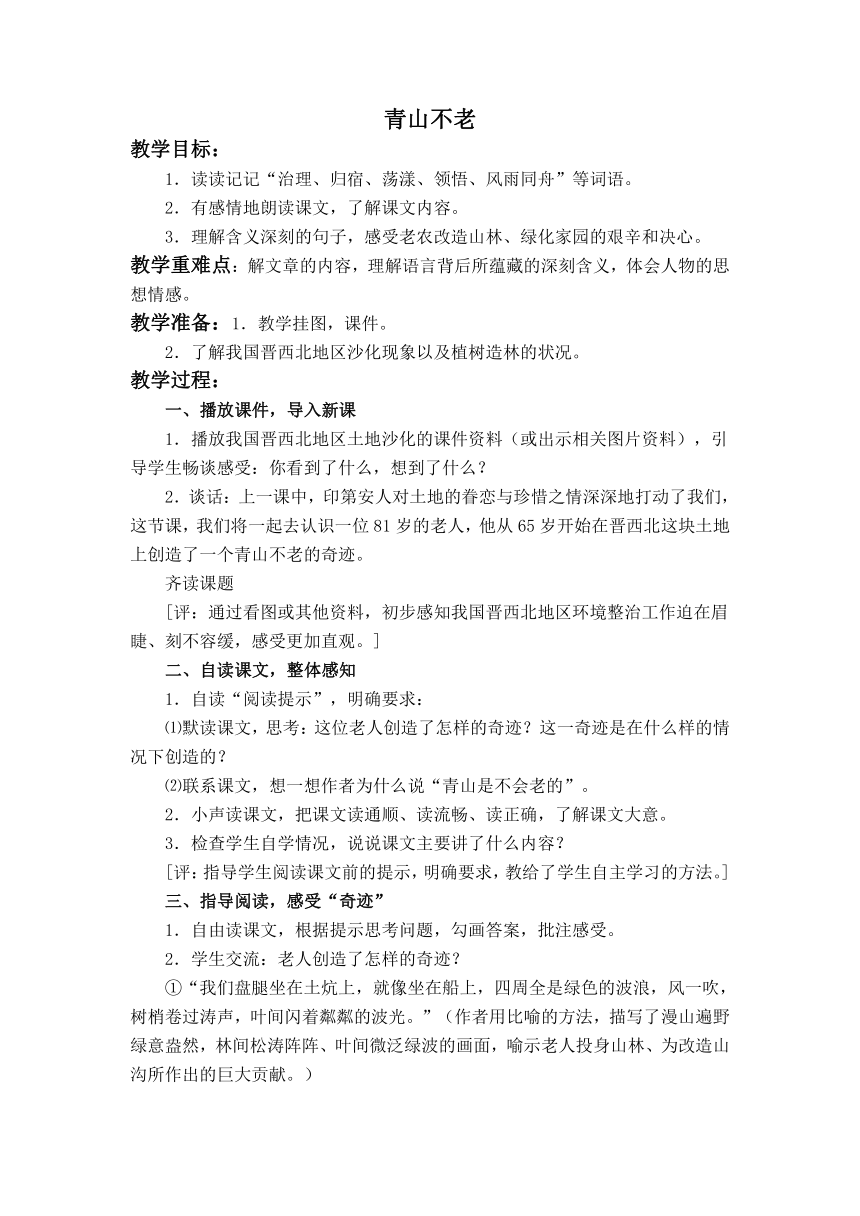 青山不老

教学目标：

1．读读记记“治理、归宿、荡漾、领悟、风雨同舟”等词语。

2．有感情地朗读课文，了解课文内容。

3．理解含义深刻的句子，感受老农改造山林、绿化家园的艰辛和决心。

教学重难点：解文章的内容，理解语言背后所蕴藏的深刻含义，体会人物的思想情感。

教学准备：1．教学挂图，课件。

2．了解我国晋西北地区沙化现象以及植树造林的状况。

教学过程：

一、播放课件，导入新课

1．播放我国晋西北地区土地沙化的课件资料（或出示相关图片资料），引导学生畅谈感受：你看到了什么，想到了什么？

2．谈话：上一课中，印第安人对土地的眷恋与珍惜之情深深地打动了我们，这节课，我们将一起去认识一位81岁的老人，他从65岁开始在晋西北这块土地上创造了一个青山不老的奇迹。

齐读课题

［评：通过看图或其他资料，初步感知我国晋西北地区环境整治工作迫在眉睫、刻不容缓，感受更加直观。］

二、自读课文，整体感知

1．自读“阅读提示”，明确要求：

⑴默读课文，思考：这位老人创造了怎样的奇迹？这一奇迹是在什么样的情况下创造的？

⑵联系课文，想一想作者为什么说“青山是不会老的”。

2．小声读课文，把课文读通顺、读流畅、读正确，了解课文大意。

3．检查学生自学情况，说说课文主要讲了什么内容？

［评：指导学生阅读课文前的提示，明确要求，教给了学生自主学习的方法。］

三、指导阅读，感受“奇迹”

1．自由读课文，根据提示思考问题，勾画答案，批注感受。

2．学生交流：老人创造了怎样的奇迹？

①“我们盘腿坐在土炕上，就像坐在船上，四周全是绿色的波浪，风一吹，树梢卷过涛声，叶间闪着粼粼的波光。”（作者用比喻的方法，描写了漫山遍野绿意盎然，林间松涛阵阵、叶间微泛绿波的画面，喻示老人投身山林、为改造山沟所作出的巨大贡献。）